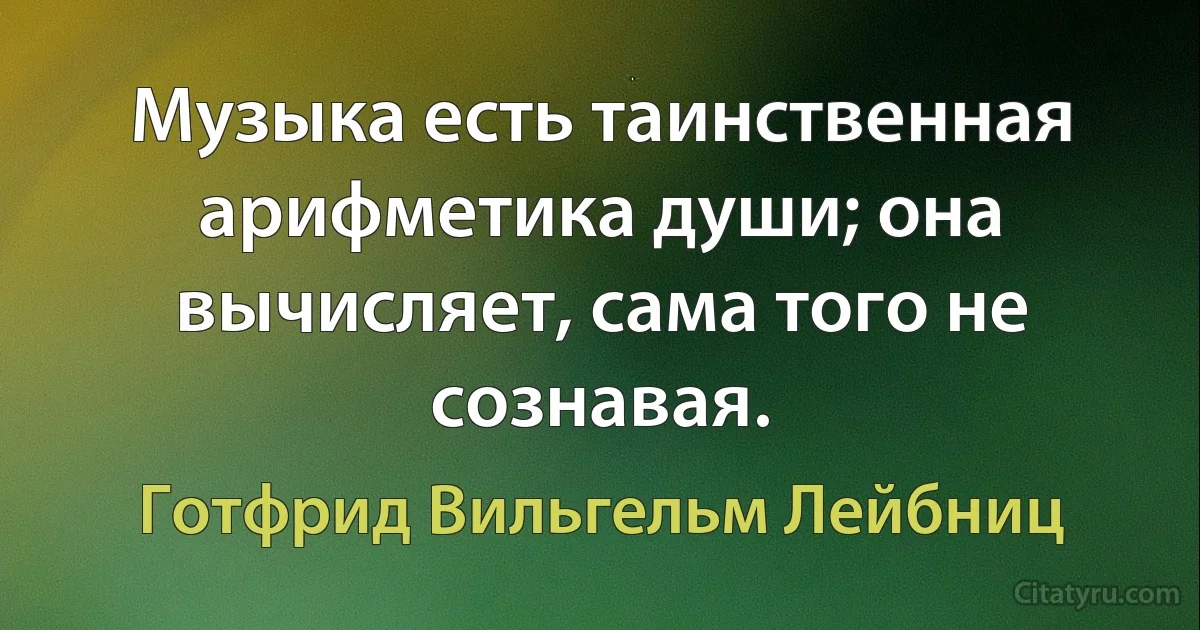 Музыка есть таинственная арифметика души; она вычисляет, сама того не сознавая.

Готфрид Вильгельм Лейбниц

Citatyru.com